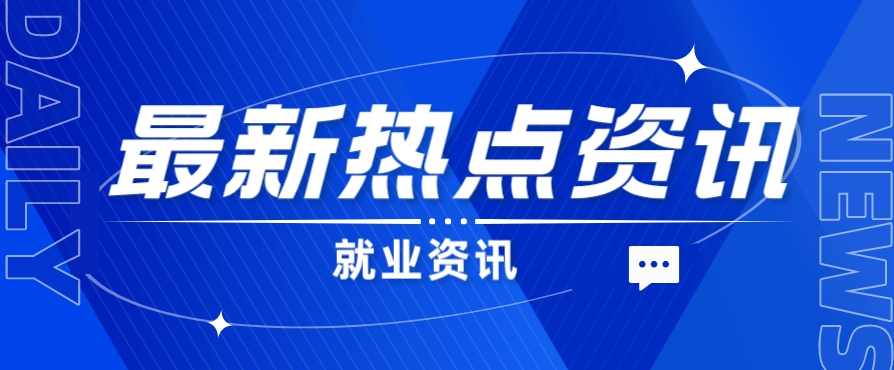 DAILY

最新热点资讯

就业资讯

NEWS